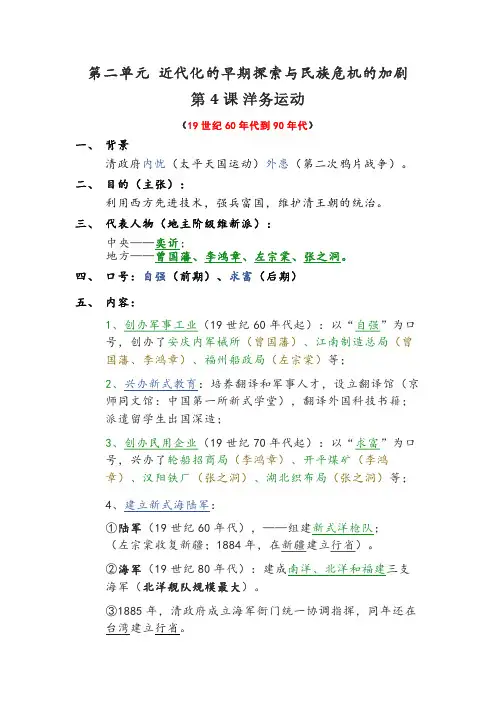 第二单元 近代化的早期探索与民族危机的加剧

第4课 洋务运动

（19世纪60年代到90年代）

一、 背景

清政府内忧（太平天国运动）外患（第二次鸦片战争）。

二、 目的（主张）：

利用西方先进技术，强兵富国，维护清王朝的统治。

三、 代表人物（地主阶级维新派）：

中央——奕䜣；
地方——曾国藩、李鸿章、左宗棠、张之洞。

四、 口号：自强（前期）、求富（后期）

五、 内容：

1、创办军事工业（19世纪60年代起）：以“自强”为口号，创办了安庆内军械所（曾国藩）、江南制造总局（曾国藩、李鸿章）、福州船政局（左宗棠）等；

2、兴办新式教育：培养翻译和军事人才，设立翻译馆（京师同文馆：中国第一所新式学堂），翻译外国科技书籍；派遣留学生出国深造；

3、创办民用企业（19世纪70年代起）：以“求富”为口号，兴办了轮船招商局（李鸿章）、开平煤矿（李鸿章）、汉阳铁厂（张之洞）、湖北织布局（张之洞）等；

4、建立新式海陆军：

①陆军（19世纪60年代），——组建新式洋枪队；（左宗棠收复新疆；1884年，在新疆建立行省）。

②海军（19世纪80年代）：建成南洋、北洋和福建三支海军（北洋舰队规模最大）。

③1885年，清政府成立海军衙门统一协调指挥，同年还在台湾建立行省。